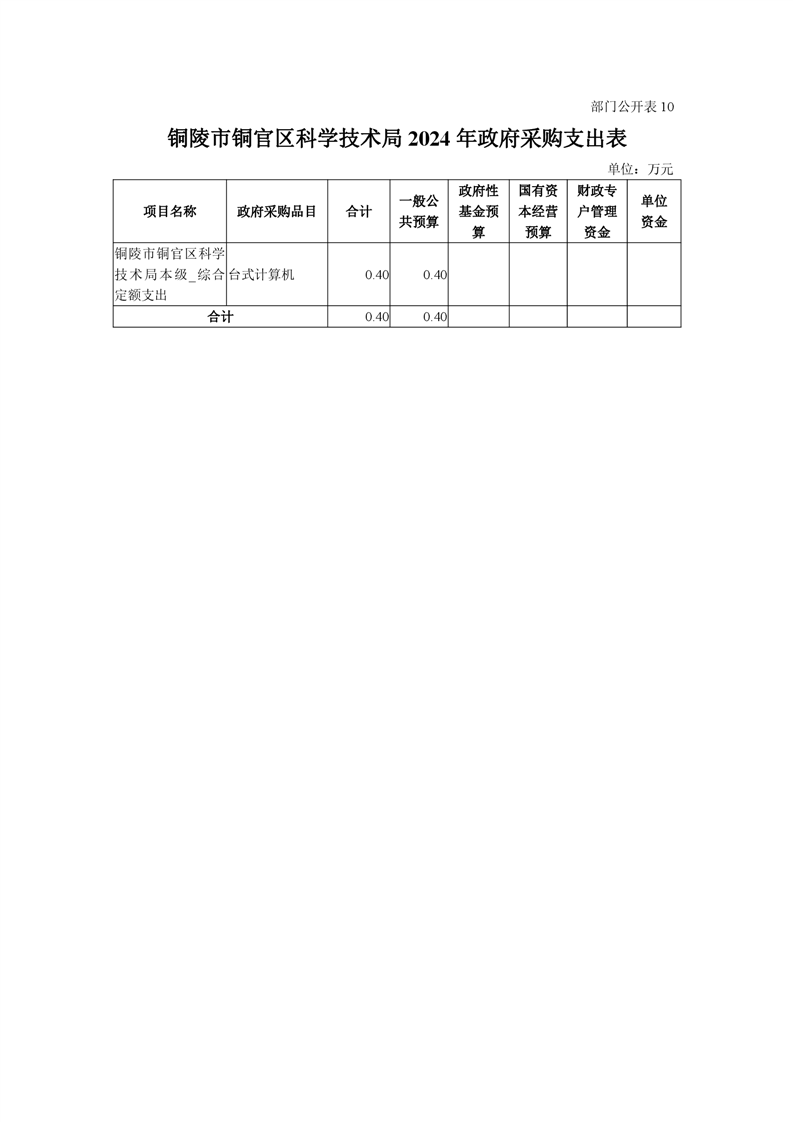 部门公开表10

铜陵市铜官区科学技术局2024年政府采购支出表

单位：万元

| 项目名称 | 政府采购品目 | 合计 | 一般公共预算 | 政府性基金预算 | 国有资本经营预算 | 财政专户管理资金 | 单位资金 |
|---|---|---|---|---|---|---|---|
| 铜陵市铜官区科学技术局本级_综合定额支出 | 台式计算机 | 0.40 | 0.40 | | | | |
| 合计 | | 0.40 | 0.40 | | | | |